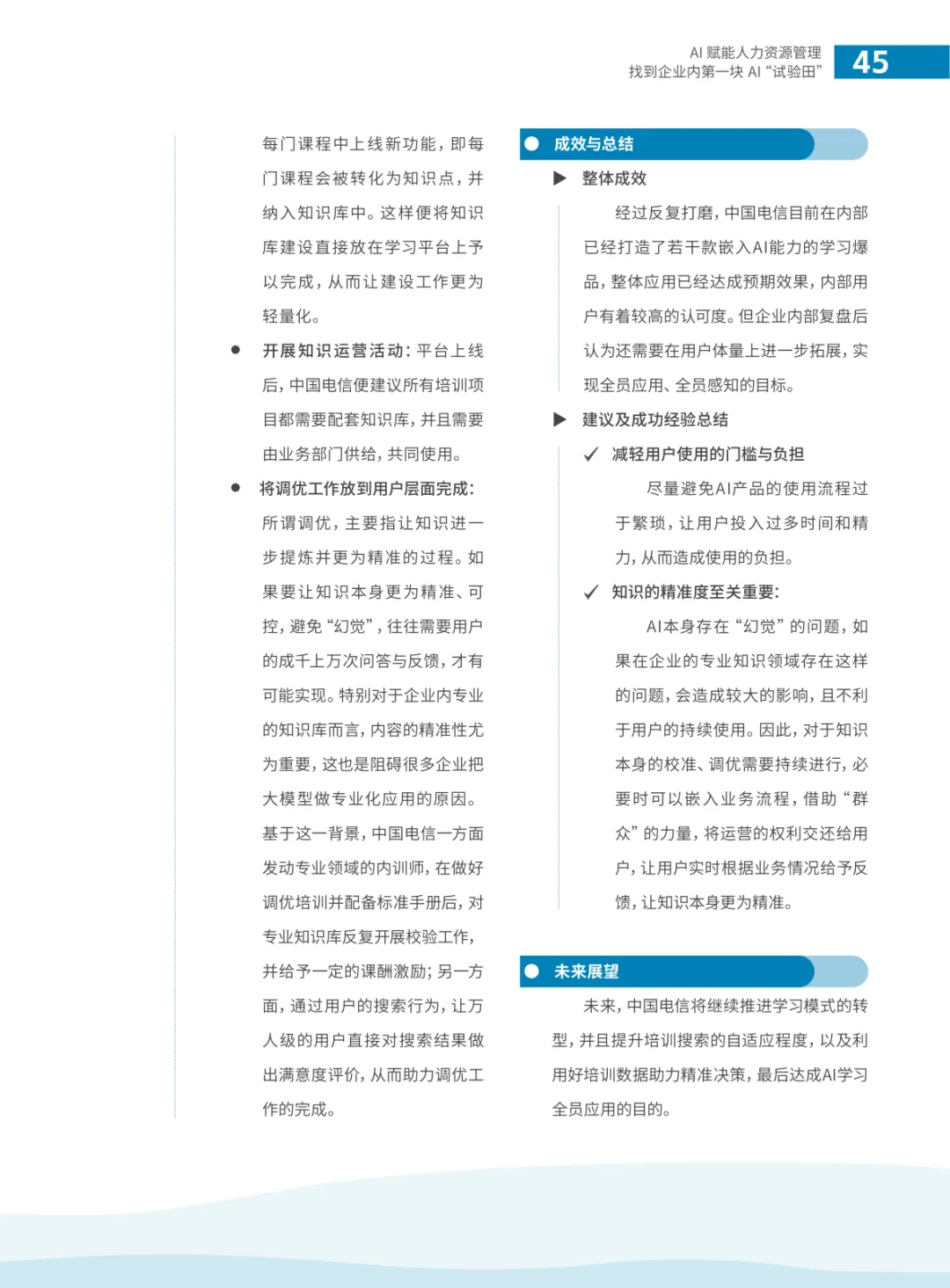 AI 赋能人力资源管理
找到企业内第一块 AI “试验田”

45

每门课程中上线新功能，即每门课程会被转化为知识点，并纳入知识库中。这样便将知识库建设直接放在学习平台上予以完成，从而让建设工作更为轻量化。

● 开展知识运营活动：平台上线后，中国电信便建议所有培训项目都需要配套知识库，并且需要由业务部门供给，共同使用。

● 将调优工作放到用户层面完成：所谓调优，主要指让知识进一步提炼并更为精准的过程。如果要让知识本身更为精准、可控，避免“幻觉”，往往需要用户的成千上万次问答与反馈，才有可能实现。特别对于企业内专业的知识库而言，内容的精准性尤为重要，这也是阻碍很多企业把大模型做专业化应用的原因。基于这一背景，中国电信一方面发动专业领域的内训师，在做好调优培训并配备标准手册后，对专业知识库反复开展校验工作，并给予一定的课酬激励；另一方面，通过用户的搜索行为，让万人级的用户直接对搜索结果做出满意度评价，从而助力调优工作的完成。

● 成效与总结

▶ 整体成效

经过反复打磨，中国电信目前在内部已经打造了若干款嵌入AI能力的学习爆品，整体应用已经达成预期效果，内部用户有着较高的认可度。但企业内部复盘后认为还需要在用户体量上进一步拓展，实现全员应用、全员感知的目标。

▶ 建议及成功经验总结

✓ 减轻用户使用的门槛与负担

尽量避免AI产品的使用流程过于繁琐，让用户投入过多时间和精力，从而造成使用的负担。

✓ 知识的精准度至关重要：

AI本身存在“幻觉”的问题，如果在企业的专业知识领域存在这样的问题，会造成较大的影响，且不利于用户的持续使用。因此，对于知识本身的校准、调优需要持续进行，必要时可以嵌入业务流程，借助“群众”的力量，将运营的权利交还给用户，让用户实时根据业务情况给予反馈，让知识本身更为精准。

● 未来展望

未来，中国电信将继续推进学习模式的转型，并且提升培训搜索的自适应程度，以及利用好培训数据助力精准决策，最后达成AI学习全员应用的目的。